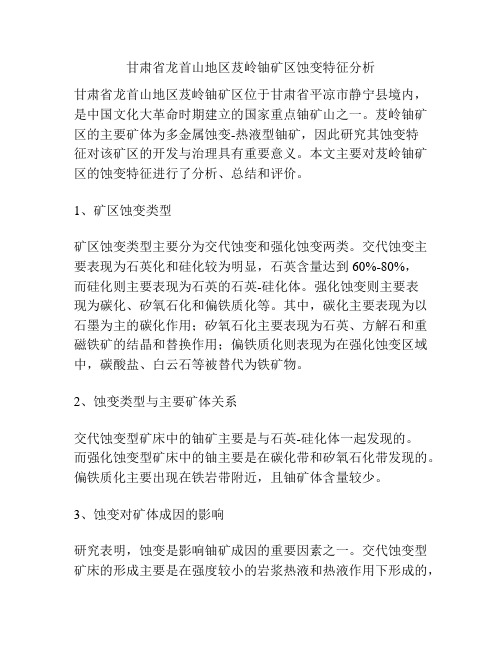 甘肃省龙首山地区芨岭铀矿区蚀变特征分析

甘肃省龙首山地区芨岭铀矿区位于甘肃省平凉市静宁县境内，是中国文化大革命时期建立的国家重点铀矿山之一。芨岭铀矿区的主要矿体为多金属蚀变-热液型铀矿，因此研究其蚀变特征对该矿区的开发与治理具有重要意义。本文主要对芨岭铀矿区的蚀变特征进行了分析、总结和评价。

1、矿区蚀变类型

矿区蚀变类型主要分为交代蚀变和强化蚀变两类。交代蚀变主要表现为石英化和硅化较为明显，石英含量达到 60%-80%，而硅化则主要表现为石英的石英-硅化体。强化蚀变则主要表现为碳化、矽氧石化和偏铁质化等。其中，碳化主要表现为以石墨为主的碳化作用；矽氧石化主要表现为石英、方解石和重磁铁矿的结晶和替换作用；偏铁质化则表现为在强化蚀变区域中，碳酸盐、白云石等被替代为铁矿物。

2、蚀变类型与主要矿体关系

交代蚀变型矿床中的铀矿主要是与石英-硅化体一起发现的。而强化蚀变型矿床中的铀主要是在碳化带和矽氧石化带发现的。偏铁质化主要出现在铁岩带附近，且铀矿体含量较少。

3、蚀变对矿体成因的影响

研究表明，蚀变是影响铀矿成因的重要因素之一。交代蚀变型矿床的形成主要是在强度较小的岩浆热液和热液作用下形成的，